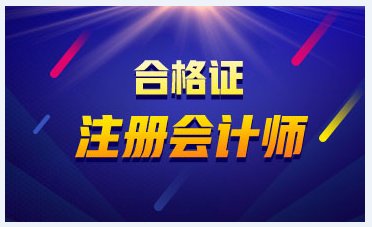 合格证

注册会计师